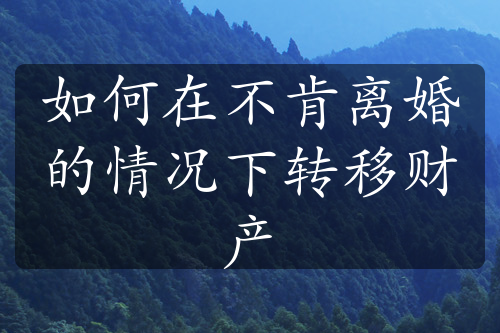 如何在不肯离婚的情况下转移财产